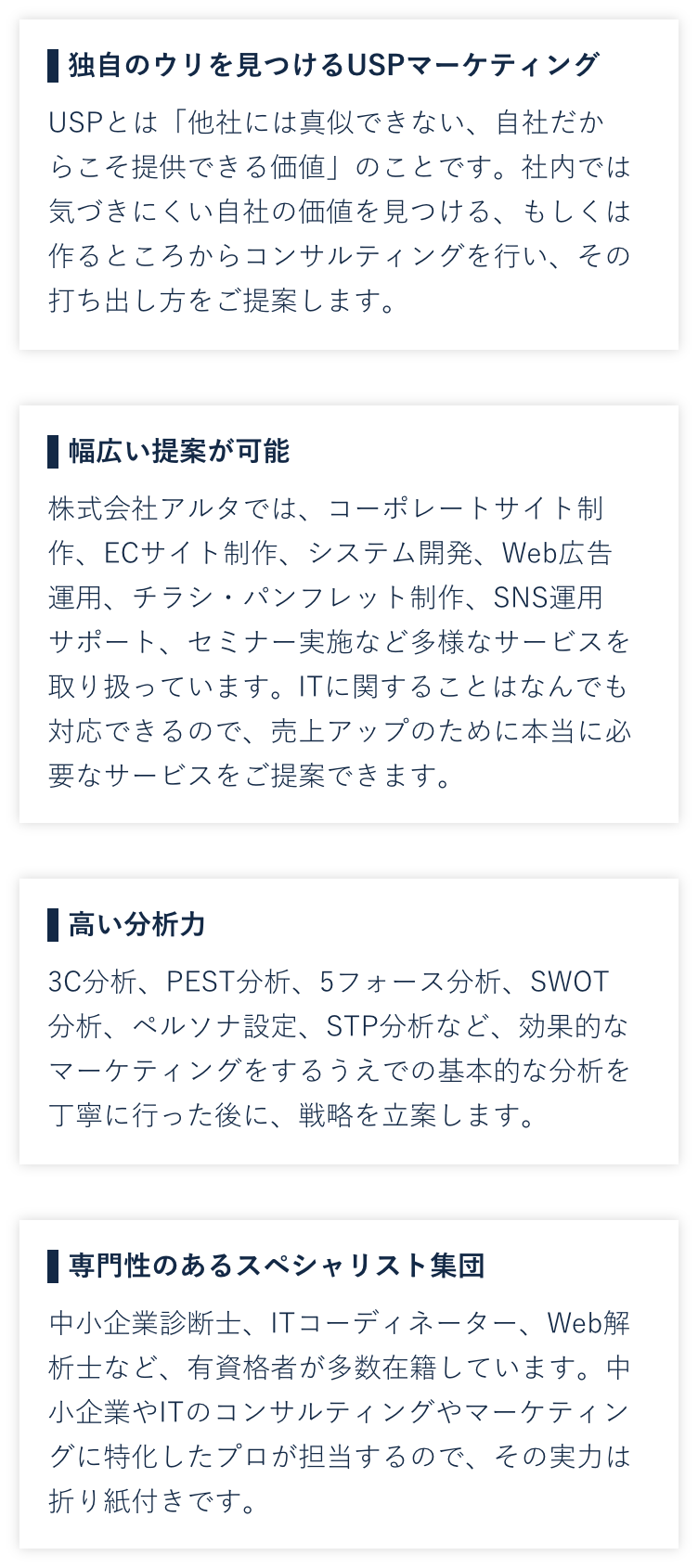 独自のウリを見つけるUSPマーケティング

USPとは「他社には真似できない、自社だからこそ提供できる価値」のことです。社内では気づきにくい自社の価値を見つける、もしくは作るところからコンサルティングを行い、その打ち出し方をご提案します。

幅広い提案が可能

株式会社アルタでは、コーポレートサイト制作、ECサイト制作、システム開発、Web広告運用、チラシ・パンフレット制作、SNS運用サポート、セミナー実施など多様なサービスを取り扱っています。ITに関することはなんでも対応できるので、売上アップのために本当に必要なサービスをご提案できます。

高い分析力

3C分析、PEST分析、5フォース分析、SWOT分析、ペルソナ設定、STP分析など、効果的なマーケティングをするうえでの基本的な分析を丁寧に行った後に、戦略を立案します。

専門性のあるスペシャリスト集団

中小企業診断士、ITコーディネーター、Web解析士など、有資格者が多数在籍しています。中小企業やITのコンサルティングやマーケティングに特化したプロが担当するので、その実力は折り紙付きです。